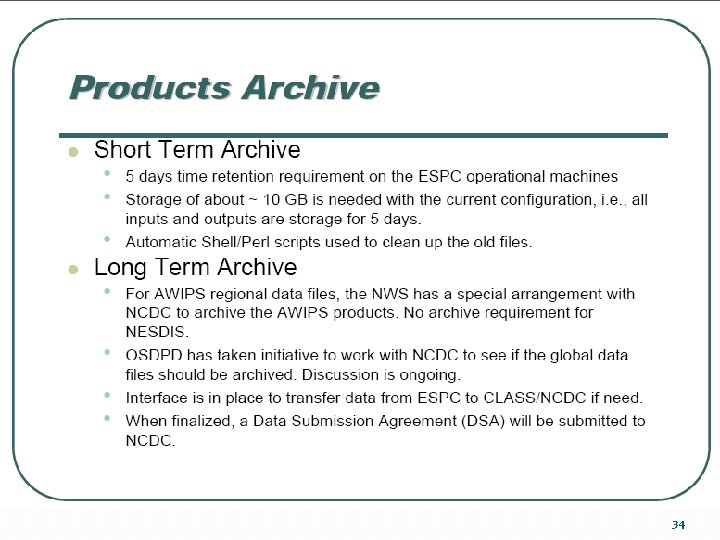 Products Archive

- Short Term Archive
  - 5 days time retention requirement on the ESPC operational machines
  - Storage of about ~ 10 GB is needed with the current configuration, i.e., all inputs and outputs are storage for 5 days.
  - Automatic Shell/Perl scripts used to clean up the old files.
- Long Term Archive
  - For AWIPS regional data files, the NWS has a special arrangement with NCDC to archive the AWIPS products. No archive requirement for NESDIS.
  - OSDPD has taken initiative to work with NCDC to see if the global data files should be archived. Discussion is ongoing.
  - Interface is in place to transfer data from ESPC to CLASS/NCDC if need.
  - When finalized, a Data Submission Agreement (DSA) will be submitted to NCDC.

34